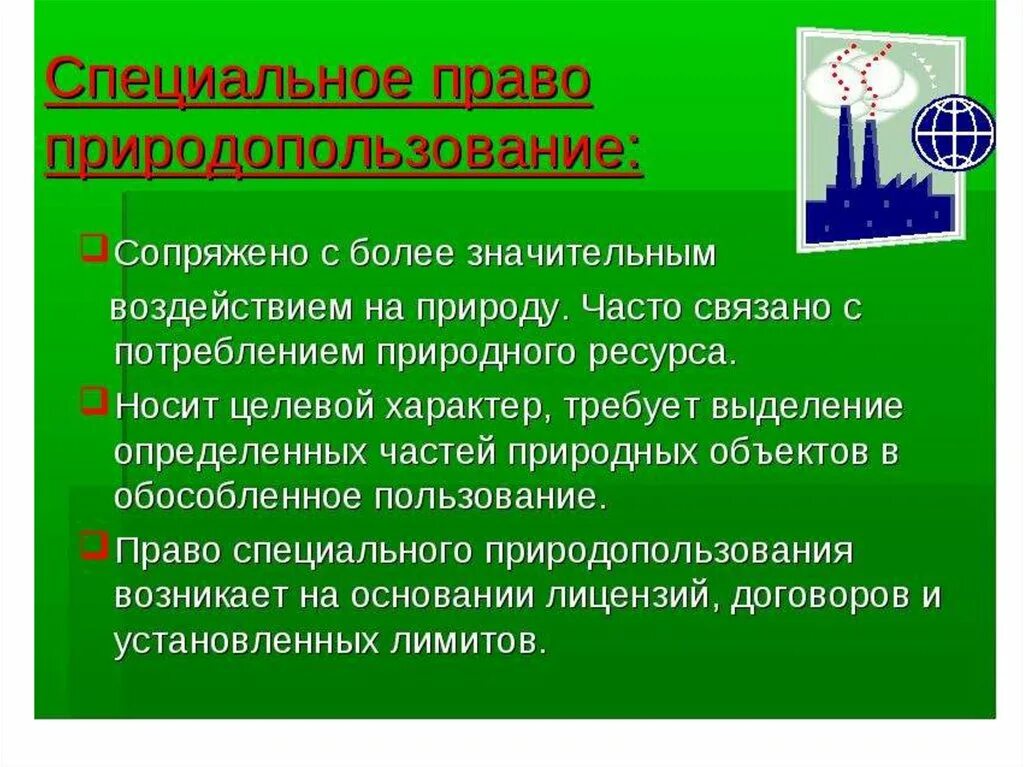 Специальное право природопользование:

Сопряжено с более значительным воздействием на природу. Часто связано с потреблением природного ресурса.

Носит целевой характер, требует выделение определенных частей природных объектов в обособленное пользование.

Право специального природопользования возникает на основании лицензий, договоров и установленных лимитов.